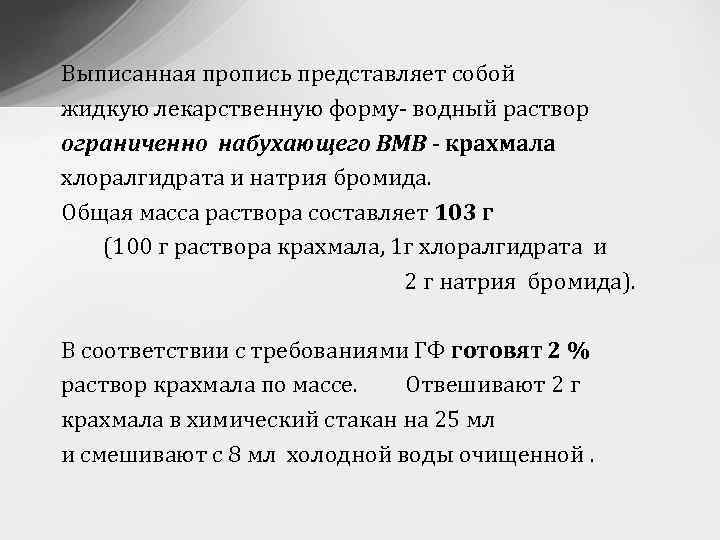 Выписанная пропись представляет собой жидкую лекарственную форму- водный раствор ограниченно набухающего ВМВ - крахмала хлоралгидрата и натрия бромида.
Общая масса раствора составляет 103 г
(100 г раствора крахмала, 1г хлоралгидрата и
2 г натрия бромида).

В соответствии с требованиями ГФ готовят 2 % раствор крахмала по массе. Отвешивают 2 г крахмала в химический стакан на 25 мл и смешивают с 8 мл холодной воды очищенной .